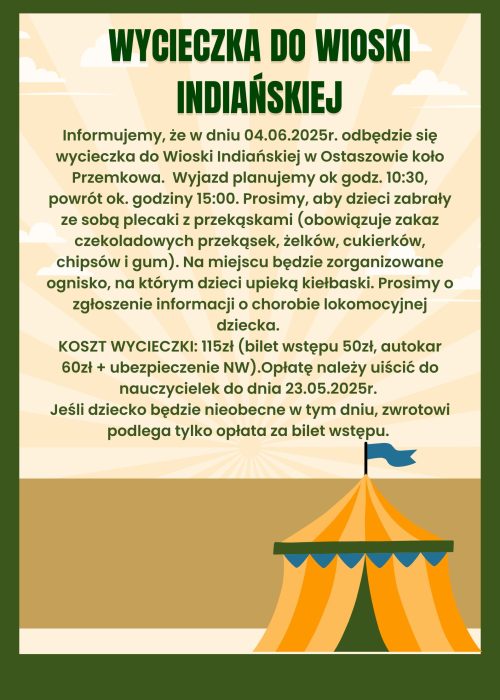 WYCIECZKA DO WIOSKI INDIAŃSKIEJ

Informujemy, że w dniu 04.06.2025r. odbędzie się wycieczka do Wioski Indiańskiej w Ostaszowie koło Przemkowa. Wyjazd planujemy ok godz. 10:30, powrót ok. godziny 15:00. Prosimy, aby dzieci zabrały ze sobą plecaki z przekąskami (obowiązuje zakaz czekoladowych przekąsek, żelków, cukierków, chipsów i gum). Na miejscu będzie zorganizowane ognisko, na którym dzieci upieką kiełbaski. Prosimy o zgłoszenie informacji o chorobie lokomocyjnej dziecka.
KOSZT WYCIECZKI: 115zł (bilet wstępu 50zł, autokar 60zł + ubezpieczenie NW).Opłatę należy uiścić do nauczycielek do dnia 23.05.2025r.
Jeśli dziecko będzie nieobecne w tym dniu, zwrotowi podlega tylko opłata za bilet wstępu.